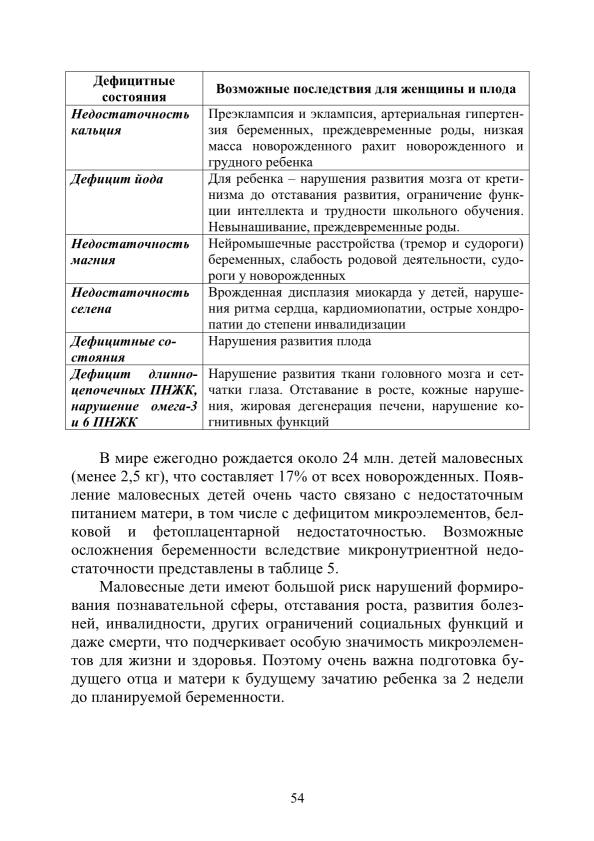 | Дефицитные состояния | Возможные последствия для женщины и плода |
|---|---|
| Недостаточность кальция | Преэклампсия и эклампсия, артериальная гипертензия беременных, преждевременные роды, низкая масса новорожденного рахит новорожденного и грудного ребенка |
| Дефицит йода | Для ребенка – нарушения развития мозга от кретинизма до отставания развития, ограничение функции интеллекта и трудности школьного обучения. Невынашивание, преждевременные роды. |
| Недостаточность магния | Нейромышечные расстройства (тремор и судороги) беременных, слабость родовой деятельности, судороги у новорожденных |
| Недостаточность селена | Врожденная дисплазия миокарда у детей, нарушения ритма сердца, кардиомиопатии, острые хондропатии до степени инвалидизации |
| Дефицитные состояния | Нарушения развития плода |
| Дефицит длинноцепочечных ПНЖК, нарушение омега-3 и 6 ПНЖК | Нарушение развития ткани головного мозга и сетчатки глаза. Отставание в росте, кожные нарушения, жировая дегенерация печени, нарушение когнитивных функций |

В мире ежегодно рождается около 24 млн. детей маловесных (менее 2,5 кг), что составляет 17% от всех новорожденных. Появление маловесных детей очень часто связано с недостаточным питанием матери, в том числе с дефицитом микроэлементов, белковой и фетоплацентарной недостаточностью. Возможные осложнения беременности вследствие микронутриентной недостаточности представлены в таблице 5.

Маловесные дети имеют большой риск нарушений формирования познавательной сферы, отставания роста, развития болезней, инвалидности, других ограничений социальных функций и даже смерти, что подчеркивает особую значимость микроэлементов для жизни и здоровья. Поэтому очень важна подготовка будущего отца и матери к будущему зачатию ребенка за 2 недели до планируемой беременности.

54